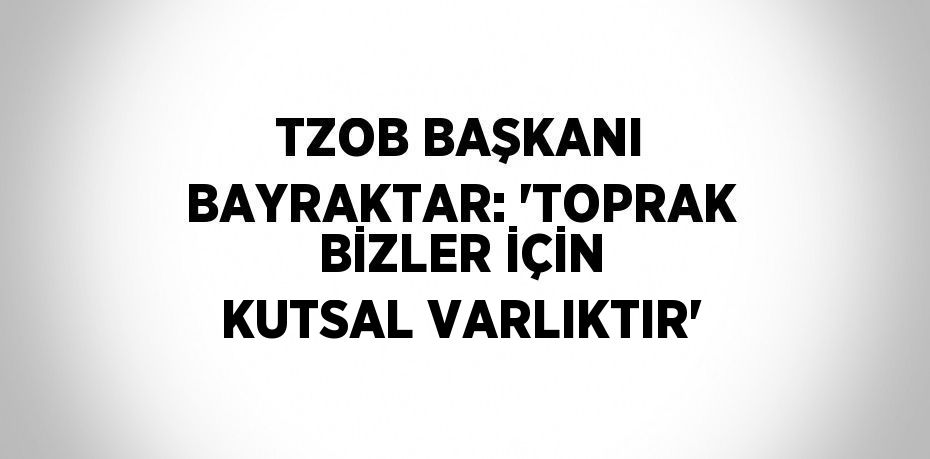 TZOB BAŞKANI BAYRAKTAR: 'TOPRAK BİZLER İÇİN KUTSAL VARLIKTIR'